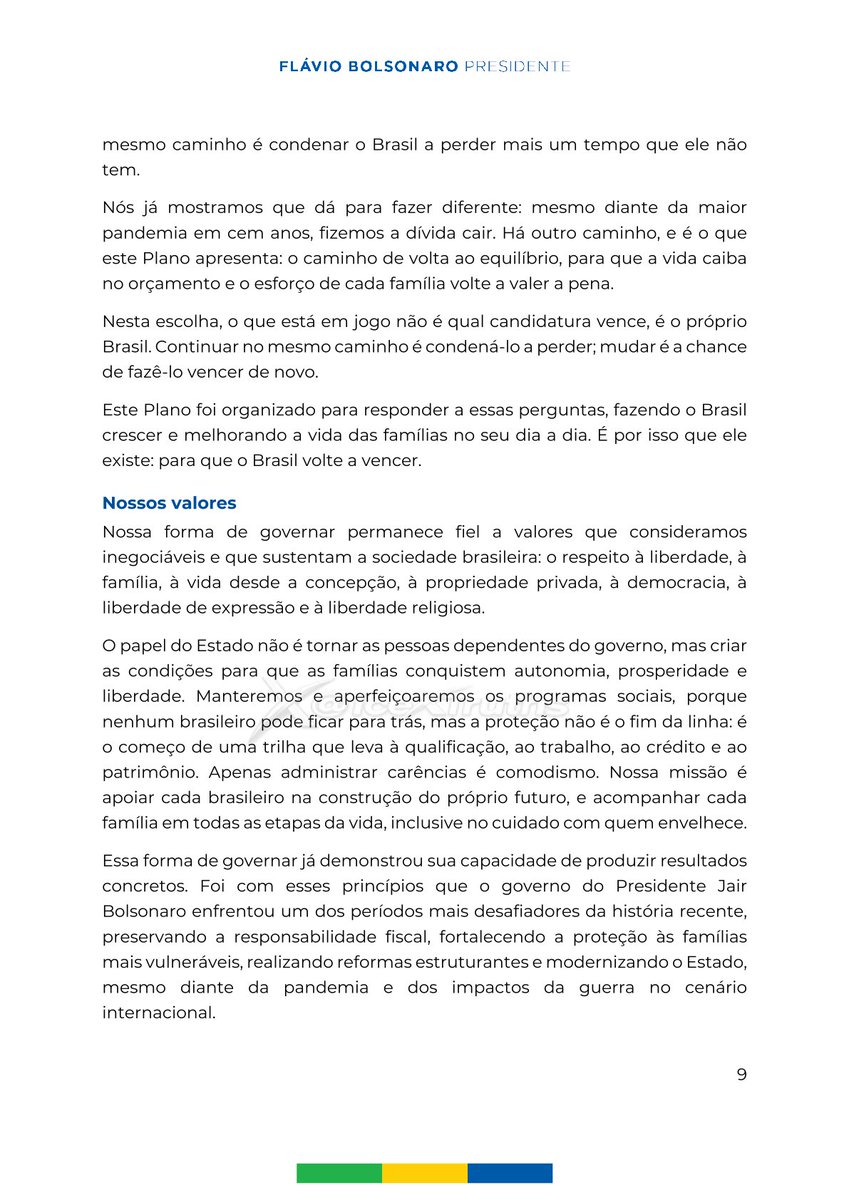 FLÁVIO BOLSONARO PRESIDENTE

mesmo caminho é condenar o Brasil a perder mais um tempo que ele não tem.

Nós já mostramos que dá para fazer diferente: mesmo diante da maior pandemia em cem anos, fizemos a dívida cair. Há outro caminho, e é o que este Plano apresenta: o caminho de volta ao equilíbrio, para que a vida caiba no orçamento e o esforço de cada família volte a valer a pena.

Nesta escolha, o que está em jogo não é qual candidatura vence, é o próprio Brasil. Continuar no mesmo caminho é condená-lo a perder; mudar é a chance de fazê-lo vencer de novo.

Este Plano foi organizado para responder a essas perguntas, fazendo o Brasil crescer e melhorando a vida das famílias no seu dia a dia. É por isso que ele existe: para que o Brasil volte a vencer.

Nossos valores
Nossa forma de governar permanece fiel a valores que consideramos inegociáveis e que sustentam a sociedade brasileira: o respeito à liberdade, à família, à vida desde a concepção, à propriedade privada, à democracia, à liberdade de expressão e à liberdade religiosa.

O papel do Estado não é tornar as pessoas dependentes do governo, mas criar as condições para que as famílias conquistem autonomia, prosperidade e liberdade. Manteremos e aperfeiçoaremos os programas sociais, porque nenhum brasileiro pode ficar para trás, mas a proteção não é o fim da linha: é o começo de uma trilha que leva à qualificação, ao trabalho, ao crédito e ao patrimônio. Apenas administrar carências é comodismo. Nossa missão é apoiar cada brasileiro na construção do próprio futuro, e acompanhar cada família em todas as etapas da vida, inclusive no cuidado com quem envelhece.

Essa forma de governar já demonstrou sua capacidade de produzir resultados concretos. Foi com esses princípios que o governo do Presidente Jair Bolsonaro enfrentou um dos períodos mais desafiadores da história recente, preservando a responsabilidade fiscal, fortalecendo a proteção às famílias mais vulneráveis, realizando reformas estruturantes e modernizando o Estado, mesmo diante da pandemia e dos impactos da guerra no cenário internacional.

9